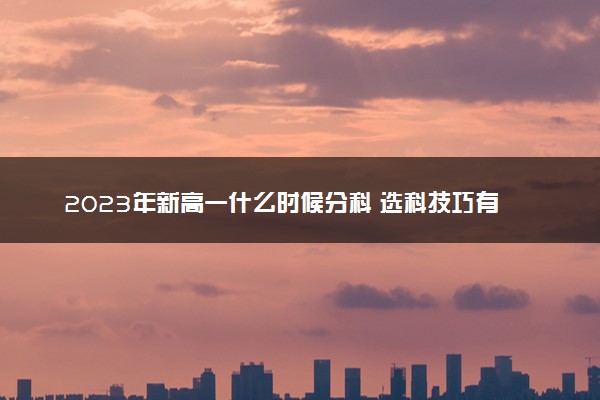 2023年新高一什么时候分科 选科技巧有